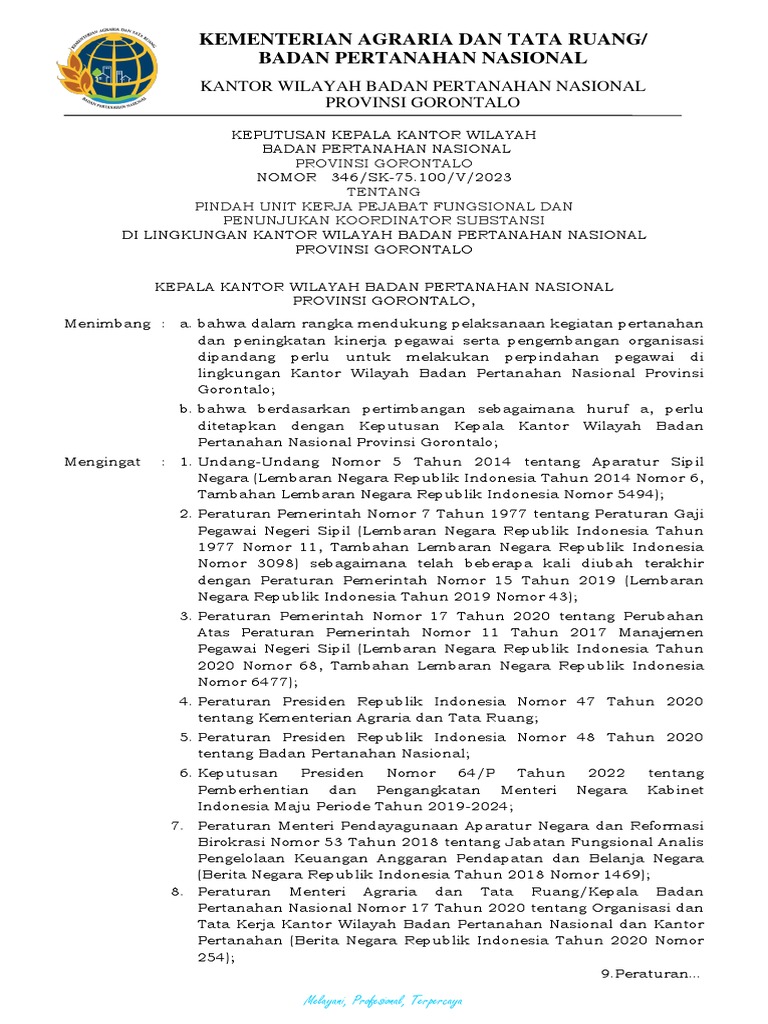 KEMENTERIAN AGRARIA DAN TATA RUANG/
BADAN PERTANAHAN NASIONAL

KANTOR WILAYAH BADAN PERTANAHAN NASIONAL
PROVINSI GORONTALO

KEPUTUSAN KEPALA KANTOR WILAYAH
BADAN PERTANAHAN NASIONAL
PROVINSI GORONTALO
NOMOR 346/SK-75.100/V/2023
TENTANG
PINDAH UNIT KERJA PEJABAT FUNGSIONAL DAN
PENUNJUKAN KOORDINATOR SUBSTANSI
DI LINGKUNGAN KANTOR WILAYAH BADAN PERTANAHAN NASIONAL
PROVINSI GORONTALO

KEPALA KANTOR WILAYAH BADAN PERTANAHAN NASIONAL
PROVINSI GORONTALO,

Menimbang : a. bahwa dalam rangka mendukung pelaksanaan kegiatan pertanahan dan peningkatan kinerja pegawai serta pengembangan organisasi dipandang perlu untuk melakukan perpindahan pegawai di lingkungan Kantor Wilayah Badan Pertanahan Nasional Provinsi Gorontalo;

b. bahwa berdasarkan pertimbangan sebagaimana huruf a, perlu ditetapkan dengan Keputusan Kepala Kantor Wilayah Badan Pertanahan Nasional Provinsi Gorontalo;

Mengingat : 1. Undang-Undang Nomor 5 Tahun 2014 tentang Aparatur Sipil Negara (Lembaran Negara Republik Indonesia Tahun 2014 Nomor 6, Tambahan Lembaran Negara Republik Indonesia Nomor 5494);

2. Peraturan Pemerintah Nomor 7 Tahun 1977 tentang Peraturan Gaji Pegawai Negeri Sipil (Lembaran Negara Republik Indonesia Tahun 1977 Nomor 11, Tambahan Lembaran Negara Republik Indonesia Nomor 3098) sebagaimana telah beberapa kali diubah terakhir dengan Peraturan Pemerintah Nomor 15 Tahun 2019 (Lembaran Negara Republik Indonesia Tahun 2019 Nomor 43);

3. Peraturan Pemerintah Nomor 17 Tahun 2020 tentang Perubahan Atas Peraturan Pemerintah Nomor 11 Tahun 2017 Manajemen Pegawai Negeri Sipil (Lembaran Negara Republik Indonesia Tahun 2020 Nomor 68, Tambahan Lembaran Negara Republik Indonesia Nomor 6477);

4. Peraturan Presiden Republik Indonesia Nomor 47 Tahun 2020 tentang Kementerian Agraria dan Tata Ruang;

5. Peraturan Presiden Republik Indonesia Nomor 48 Tahun 2020 tentang Badan Pertanahan Nasional;

6. Keputusan Presiden Nomor 64/P Tahun 2022 tentang Pemberhentian dan Pengangkatan Menteri Negara Kabinet Indonesia Maju Periode Tahun 2019-2024;

7. Peraturan Menteri Pendayagunaan Aparatur Negara dan Reformasi Birokrasi Nomor 53 Tahun 2018 tentang Jabatan Fungsional Analis Pengelolaan Keuangan Anggaran Pendapatan dan Belanja Negara (Berita Negara Republik Indonesia Tahun 2018 Nomor 1469);

8. Peraturan Menteri Agraria dan Tata Ruang/Kepala Badan Pertanahan Nasional Nomor 17 Tahun 2020 tentang Organisasi dan Tata Kerja Kantor Wilayah Badan Pertanahan Nasional dan Kantor Pertanahan (Berita Negara Republik Indonesia Tahun 2020 Nomor 254);

9.Peraturan...

Melayani, Profesional, Terpercaya